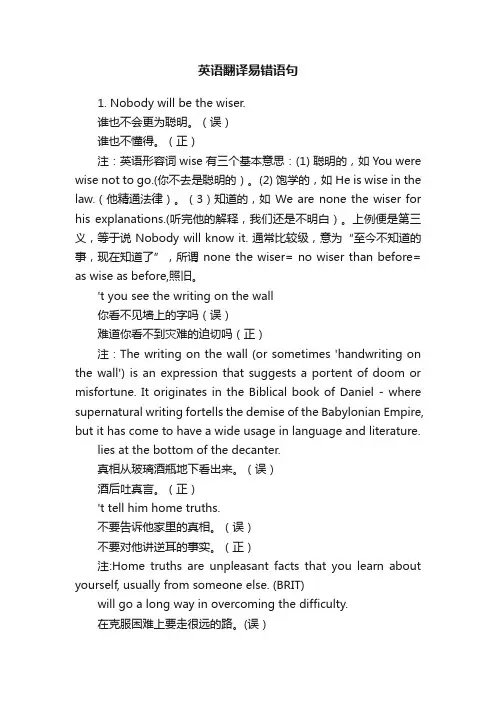 英语翻译易错语句

1. Nobody will be the wiser.

谁也不会更为聪明。（误）

谁也不懂得。（正）

注：英语形容词 wise 有三个基本意思：(1) 聪明的，如 You were wise not to go.(你不去是聪明的）。(2) 饱学的，如 He is wise in the law.（他精通法律）。（3）知道的，如 We are none the wiser for his explanations.(听完他的解释，我们还是不明白）。上例便是第三义，等于说 Nobody will know it. 通常比较级，意为 "至今不知道的事，现在知道了"，所谓 none the wiser= no wiser than before= as wise as before,照旧。

't you see the writing on the wall

你看不见墙上的字吗（误）

难道你看不到灾难的迫切吗（正）

注：The writing on the wall (or sometimes 'handwriting on the wall') is an expression that suggests a portent of doom or misfortune. It originates in the Biblical book of Daniel - where supernatural writing fortells the demise of the Babylonian Empire, but it has come to have a wide usage in language and literature.

lies at the bottom of the decanter.

真相从玻璃酒瓶地下看出来。（误）

酒后吐真言。（正）

't tell him home truths.

不要告诉他家里的真相。（误）

不要对他讲逆耳的事实。（正）

注:Home truths are unpleasant facts that you learn about yourself, usually from someone else. (BRIT)

will go a long way in overcoming the difficulty.

在克服困难上要走很远的路。(误）